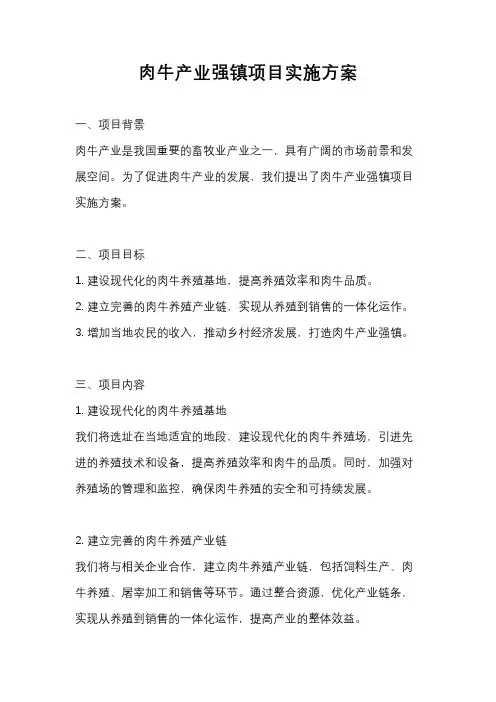 肉牛产业强镇项目实施方案

一、项目背景

肉牛产业是我国重要的畜牧业产业之一，具有广阔的市场前景和发展空间。为了促进肉牛产业的发展，我们提出了肉牛产业强镇项目实施方案。

二、项目目标

1. 建设现代化的肉牛养殖基地，提高养殖效率和肉牛品质。

2. 建立完善的肉牛养殖产业链，实现从养殖到销售的一体化运作。

3. 增加当地农民的收入，推动乡村经济发展，打造肉牛产业强镇。

三、项目内容

1. 建设现代化的肉牛养殖基地

我们将选址在当地适宜的地段，建设现代化的肉牛养殖场，引进先进的养殖技术和设备，提高养殖效率和肉牛的品质。同时，加强对养殖场的管理和监控，确保肉牛养殖的安全和可持续发展。

2. 建立完善的肉牛养殖产业链

我们将与相关企业合作，建立肉牛养殖产业链，包括饲料生产、肉牛养殖、屠宰加工和销售等环节。通过整合资源，优化产业链条，实现从养殖到销售的一体化运作，提高产业的整体效益。